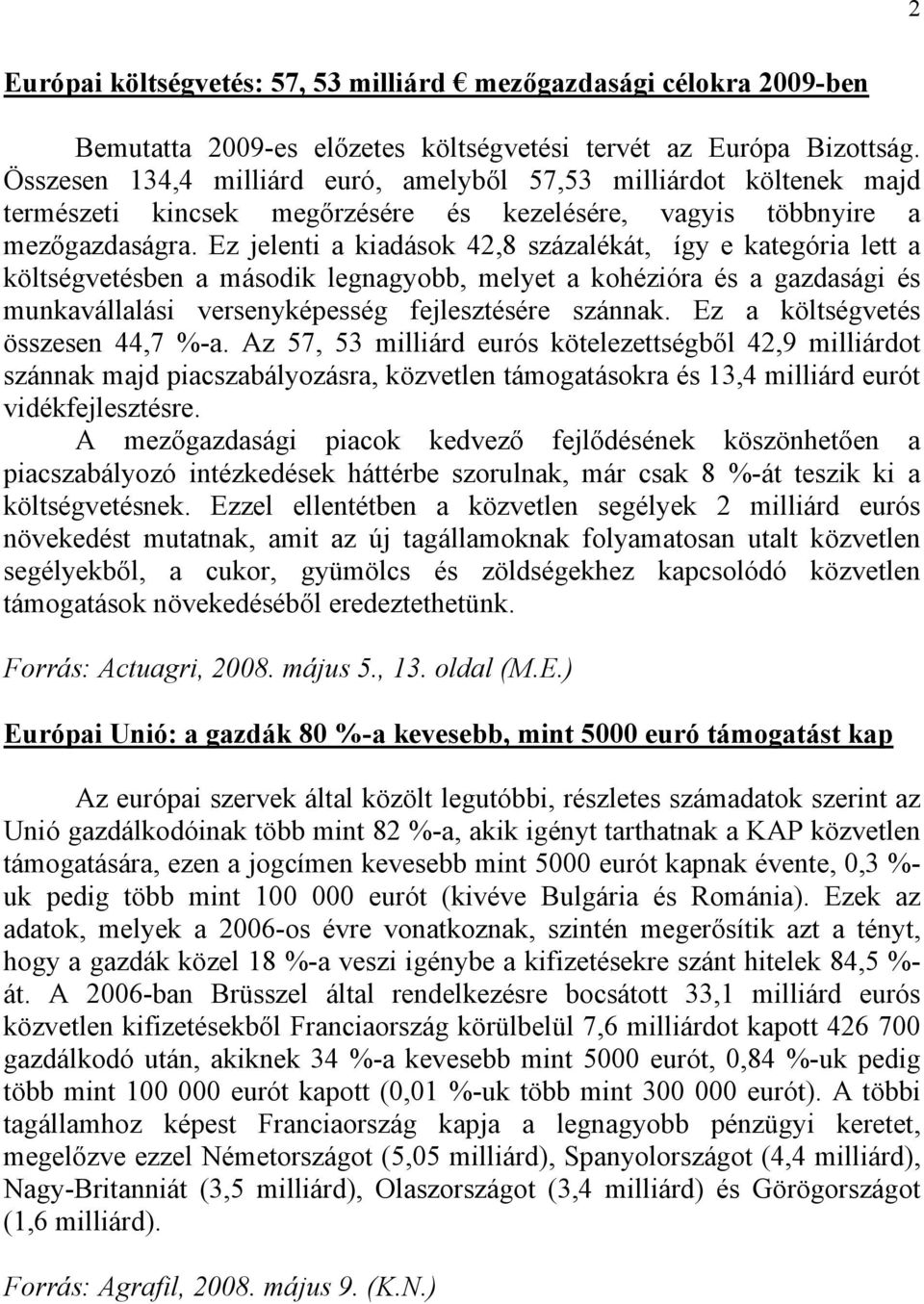 2

Európai költségvetés: 57, 53 milliárd € mezőgazdasági célokra 2009-ben

Bemutatta 2009-es előzetes költségvetési tervét az Európa Bizottság. Összesen 134,4 milliárd euró, amelyből 57,53 milliárdot költenek majd természeti kincsek megőrzésére és kezelésére, vagyis többnyire a mezőgazdaságra. Ez jelenti a kiadások 42,8 százalékát, így e kategória lett a költségvetésben a második legnagyobb, melyet a kohézióra és a gazdasági és munkavállalási versenyképesség fejlesztésére szánnak. Ez a költségvetés összesen 44,7 %-a. Az 57, 53 milliárd eurós kötelezettségből 42,9 milliárdot szánnak majd piacszabályozásra, közvetlen támogatásokra és 13,4 milliárd eurót vidékfejlesztésre.
A mezőgazdasági piacok kedvező fejlődésének köszönhetően a piacszabályozó intézkedések háttérbe szorulnak, már csak 8 %-át teszik ki a költségvetésnek. Ezzel ellentétben a közvetlen segélyek 2 milliárd eurós növekedést mutatnak, amit az új tagállamoknak folyamatosan utalt közvetlen segélyekből, a cukor, gyümölcs és zöldségekhez kapcsolódó közvetlen támogatások növekedéséből eredeztethetünk.

Forrás: Actuagri, 2008. május 5., 13. oldal (M.E.)

Európai Unió: a gazdák 80 %-a kevesebb, mint 5000 euró támogatást kap

Az európai szervek által közölt legutóbbi, részletes számadatok szerint az Unió gazdálkodóinak több mint 82 %-a, akik igényt tarthatnak a KAP közvetlen támogatására, ezen a jogcímen kevesebb mint 5000 eurót kapnak évente, 0,3 %-uk pedig több mint 100 000 eurót (kivéve Bulgária és Románia). Ezek az adatok, melyek a 2006-os évre vonatkoznak, szintén megerősítik azt a tényt, hogy a gazdák közel 18 %-a veszi igénybe a kifizetésekre szánt hitelek 84,5 %-át. A 2006-ban Brüsszel által rendelkezésre bocsátott 33,1 milliárd eurós közvetlen kifizetésekből Franciaország körülbelül 7,6 milliárdot kapott 426 700 gazdálkodó után, akiknek 34 %-a kevesebb mint 5000 eurót, 0,84 %-uk pedig több mint 100 000 eurót kapott (0,01 %-uk több mint 300 000 eurót). A többi tagállamhoz képest Franciaország kapja a legnagyobb pénzügyi keretet, megelőzve ezzel Németországot (5,05 milliárd), Spanyolországot (4,4 milliárd), Nagy-Britanniát (3,5 milliárd), Olaszországot (3,4 milliárd) és Görögországot (1,6 milliárd).

Forrás: Agrafil, 2008. május 9. (K.N.)